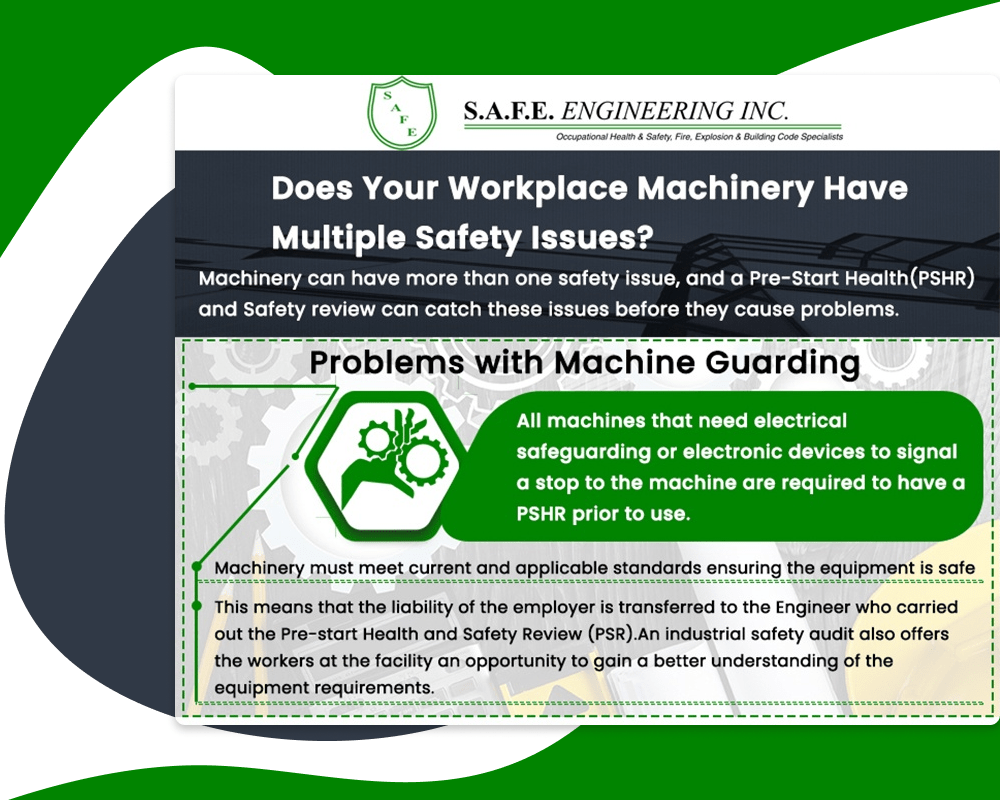 S
A
F
E

S.A.F.E. ENGINEERING INC.
Occupational Health & Safety, Fire, Explosion & Building Code Specialists

Does Your Workplace Machinery Have Multiple Safety Issues?

Machinery can have more than one safety issue, and a Pre-Start Health(PSHR) and Safety review can catch these issues before they cause problems.

Problems with Machine Guarding

All machines that need electrical safeguarding or electronic devices to signal a stop to the machine are required to have a PSHR prior to use.

Machinery must meet current and applicable standards ensuring the equipment is safe

This means that the liability of the employer is transferred to the Engineer who carried out the Pre-start Health and Safety Review (PSR).An industrial safety audit also offers the workers at the facility an opportunity to gain a better understanding of the equipment requirements.